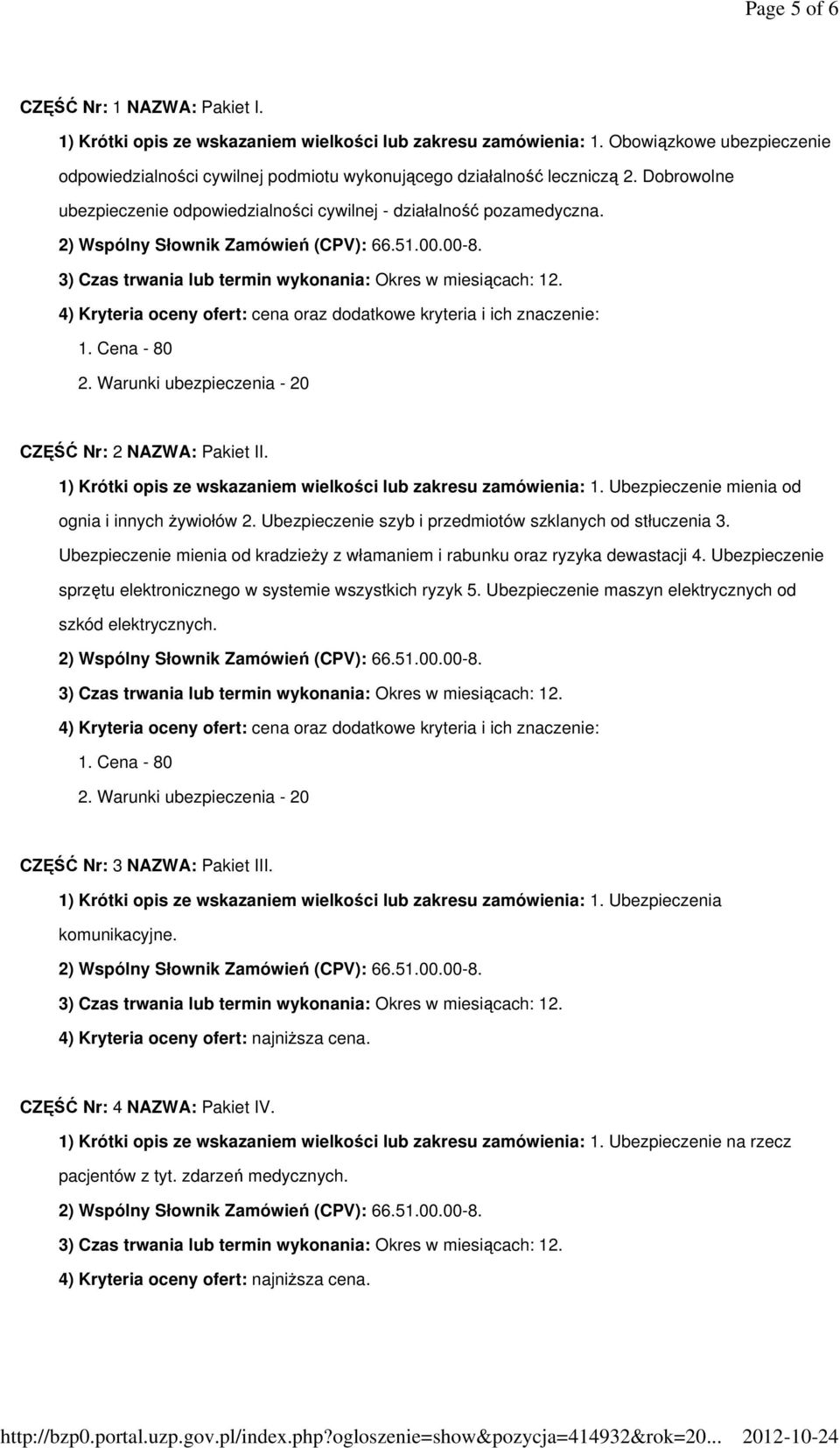 Page 5 of 6

CZĘŚĆ Nr: 1 NAZWA: Pakiet I.

1) Krótki opis ze wskazaniem wielkości lub zakresu zamówienia: 1. Obowiązkowe ubezpieczenie odpowiedzialności cywilnej podmiotu wykonującego działalność leczniczą 2. Dobrowolne ubezpieczenie odpowiedzialności cywilnej - działalność pozamedyczna.

2) Wspólny Słownik Zamówień (CPV): 66.51.00.00-8.

3) Czas trwania lub termin wykonania: Okres w miesiącach: 12.

4) Kryteria oceny ofert: cena oraz dodatkowe kryteria i ich znaczenie:

1. Cena - 80

2. Warunki ubezpieczenia - 20

CZĘŚĆ Nr: 2 NAZWA: Pakiet II.

1) Krótki opis ze wskazaniem wielkości lub zakresu zamówienia: 1. Ubezpieczenie mienia od ognia i innych żywiołów 2. Ubezpieczenie szyb i przedmiotów szklanych od stłuczenia 3. Ubezpieczenie mienia od kradzieży z włamaniem i rabunku oraz ryzyka dewastacji 4. Ubezpieczenie sprzętu elektronicznego w systemie wszystkich ryzyk 5. Ubezpieczenie maszyn elektrycznych od szkód elektrycznych.

2) Wspólny Słownik Zamówień (CPV): 66.51.00.00-8.

3) Czas trwania lub termin wykonania: Okres w miesiącach: 12.

4) Kryteria oceny ofert: cena oraz dodatkowe kryteria i ich znaczenie:

1. Cena - 80

2. Warunki ubezpieczenia - 20

CZĘŚĆ Nr: 3 NAZWA: Pakiet III.

1) Krótki opis ze wskazaniem wielkości lub zakresu zamówienia: 1. Ubezpieczenia komunikacyjne.

2) Wspólny Słownik Zamówień (CPV): 66.51.00.00-8.

3) Czas trwania lub termin wykonania: Okres w miesiącach: 12.

4) Kryteria oceny ofert: najniższa cena.

CZĘŚĆ Nr: 4 NAZWA: Pakiet IV.

1) Krótki opis ze wskazaniem wielkości lub zakresu zamówienia: 1. Ubezpieczenie na rzecz pacjentów z tyt. zdarzeń medycznych.

2) Wspólny Słownik Zamówień (CPV): 66.51.00.00-8.

3) Czas trwania lub termin wykonania: Okres w miesiącach: 12.

4) Kryteria oceny ofert: najniższa cena.

http://bzp0.portal.uzp.gov.pl/index.php?ogloszenie=show&pozycja=414932&rok=20... 2012-10-24